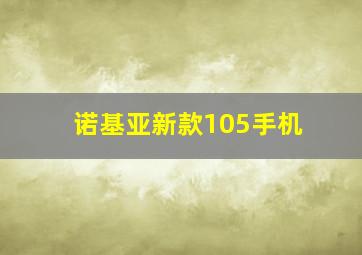 诺基亚新款105手机